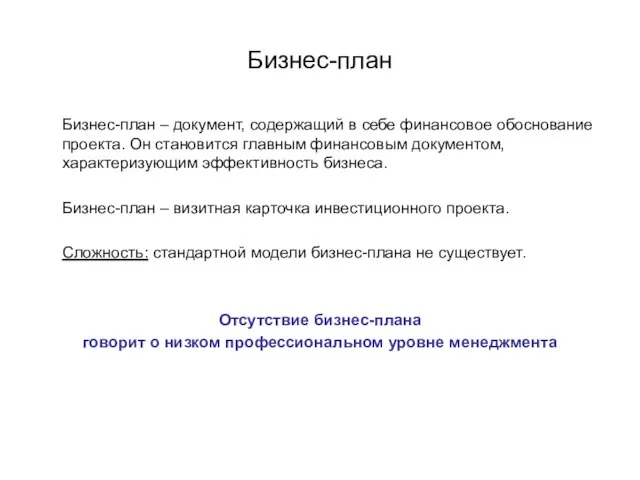 Бизнес-план

Бизнес-план – документ, содержащий в себе финансовое обоснование проекта. Он становится главным финансовым документом, характеризующим эффективность бизнеса.

Бизнес-план – визитная карточка инвестиционного проекта.

Сложность: стандартной модели бизнес-плана не существует.

Отсутствие бизнес-плана
говорит о низком профессиональном уровне менеджмента